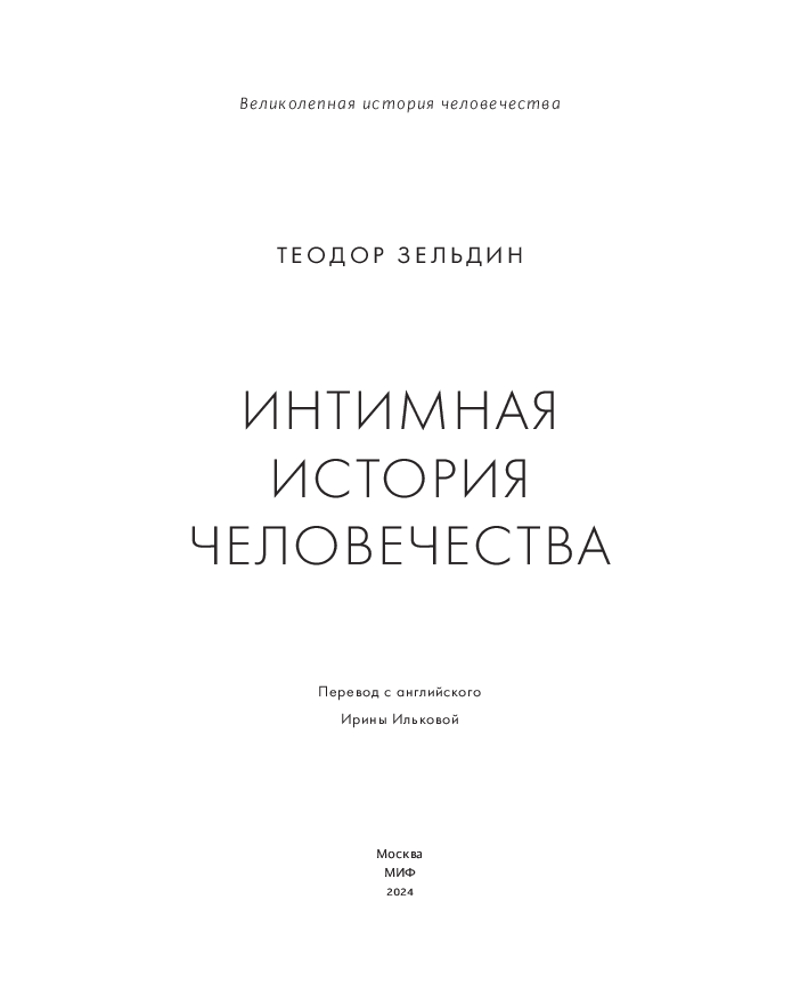 Великолепная история человечества

ТЕОДОР ЗЕЛЬДИН

ИНТИМНАЯ
ИСТОРИЯ
ЧЕЛОВЕЧЕСТВА

Перевод с английского
Ирины Ильковой

Москва
МИФ
2024